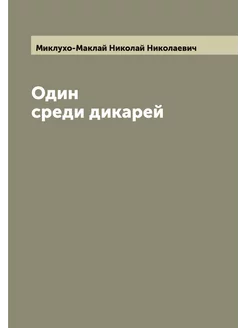 Миклухо-Маклай Николай Николаевич

Один
среди дикарей